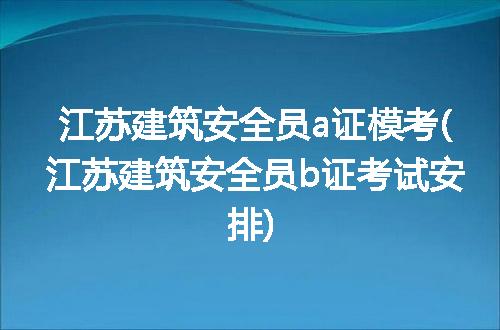 江苏建筑安全员a证模考(江苏建筑安全员b证考试安排)